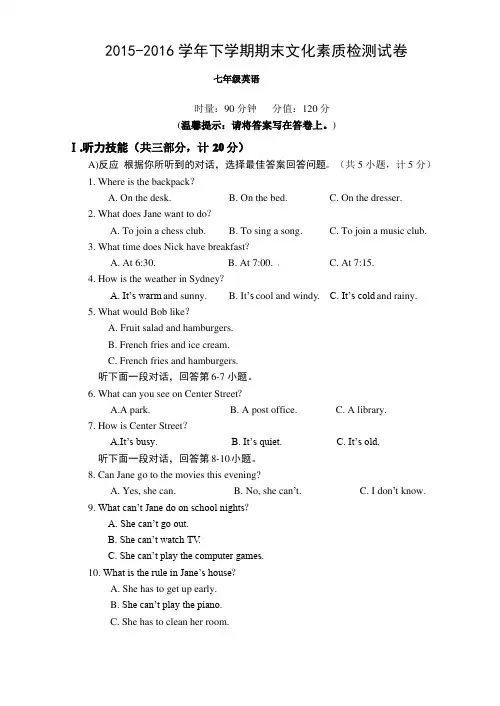 2015-2016 学年下学期期末文化素质检测试卷

七年级英语

时量：90 分钟　分值：120 分
(温馨提示：请将答案写在答卷上。)

Ⅰ.听力技能（共三部分，计 20 分）

A)反应 根据你所听到的对话，选择最佳答案回答问题。（共 5 小题，计 5 分）

1. Where is the backpack?
A. On the desk.　B. On the bed.　C. On the dresser.

2. What does Jane want to do?
A. To join a chess club.　B. To sing a song.　C. To join a music club.

3. What time does Nick have breakfast?
A. At 6:30.　B. At 7:00.　C. At 7:15.

4. How is the weather in Sydney?
A. It's warm and sunny.　B. It's cool and windy.　C. It's cold and rainy.

5. What would Bob like?
A. Fruit salad and hamburgers.
B. French fries and ice cream.
C. French fries and hamburgers.

听下面一段对话，回答第 6-7 小题。

6. What can you see on Center Street?
A.A park.　B. A post office.　C. A library.

7. How is Center Street?
A.It's busy.　B. It's quiet.　C. It's old.

听下面一段对话，回答第 8-10 小题。

8. Can Jane go to the movies this evening?
A. Yes, she can.　B. No, she can't.　C. I don't know.

9. What can't Jane do on school nights?
A. She can't go out.
B. She can't watch TV.
C. She can't play the computer games.

10. What is the rule in Jane's house?
A. She has to get up early.
B. She can't play the piano.
C. She has to clean her room.